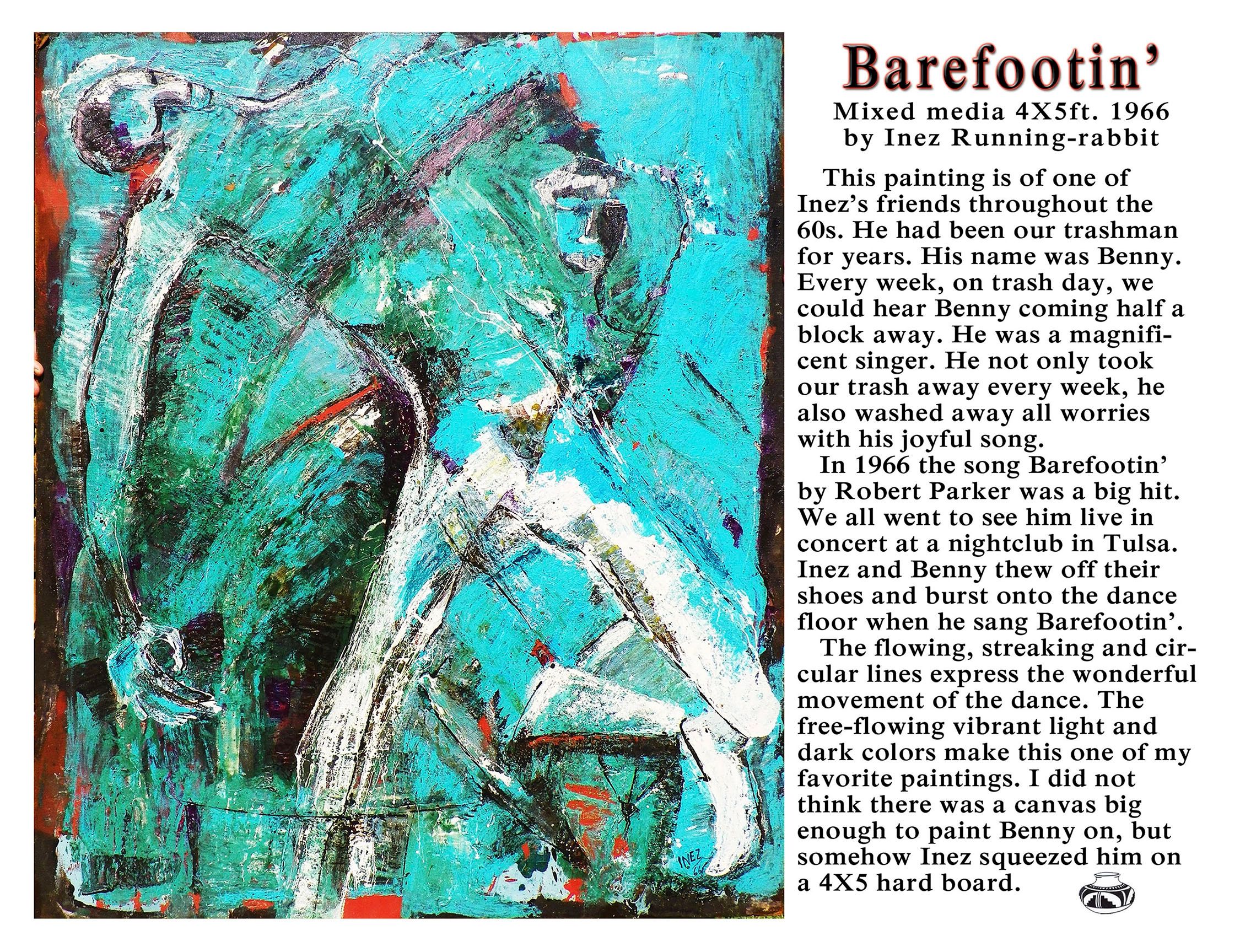 INEZ 66

Barefootin'

Mixed media 4X5ft. 1966
by Inez Running-rabbit

This painting is of one of Inez's friends throughout the 60s. He had been our trashman for years. His name was Benny. Every week, on trash day, we could hear Benny coming half a block away. He was a magnificent singer. He not only took our trash away every week, he also washed away all worries with his joyful song.

In 1966 the song Barefootin' by Robert Parker was a big hit. We all went to see him live in concert at a nightclub in Tulsa. Inez and Benny thew off their shoes and burst onto the dance floor when he sang Barefootin'.

The flowing, streaking and circular lines express the wonderful movement of the dance. The free-flowing vibrant light and dark colors make this one of my favorite paintings. I did not think there was a canvas big enough to paint Benny on, but somehow Inez squeezed him on a 4X5 hard board.